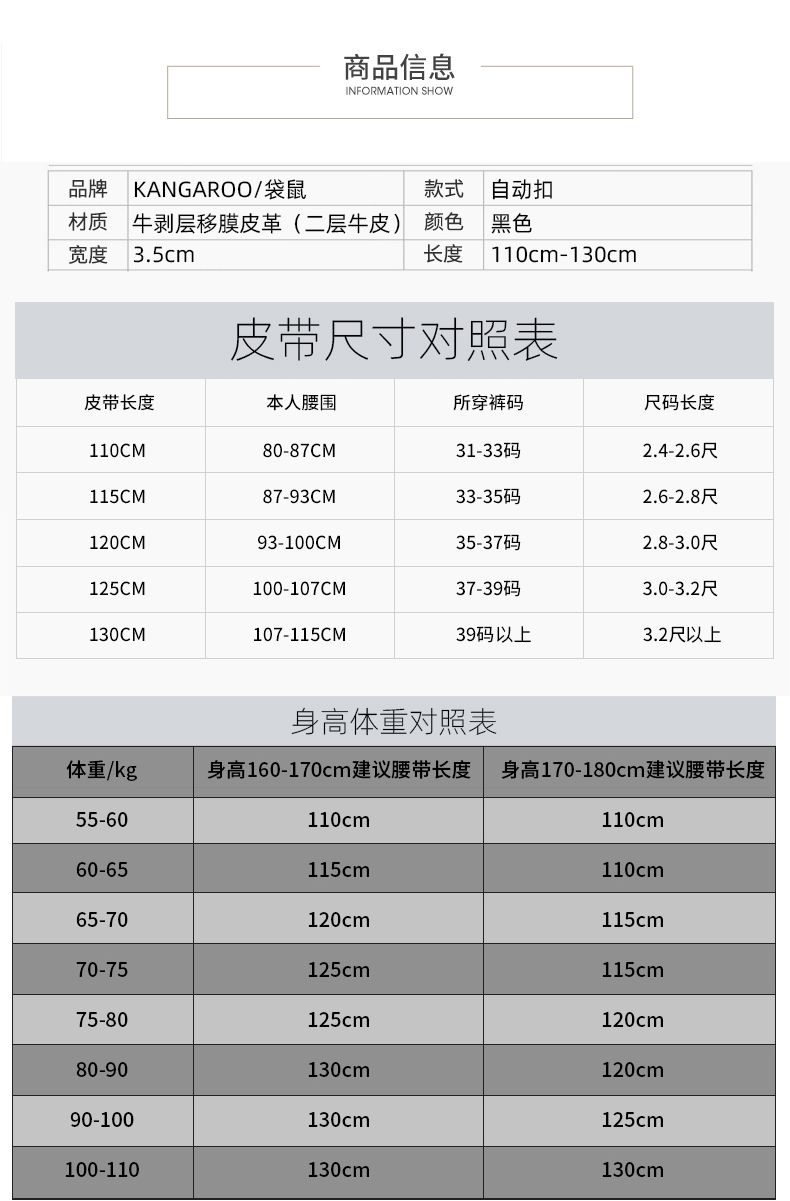 商品信息
INFORMATION SHOW

| 品牌 | KANGAROO/袋鼠 | 款式 | 自动扣 |
|---|---|---|---|
| 材质 | 牛剥层移膜皮革（二层牛皮） | 颜色 | 黑色 |
| 宽度 | 3.5cm | 长度 | 110cm-130cm |

皮带尺寸对照表

| 皮带长度 | 本人腰围 | 所穿裤码 | 尺码长度 |
|---|---|---|---|
| 110CM | 80-87CM | 31-33码 | 2.4-2.6尺 |
| 115CM | 87-93CM | 33-35码 | 2.6-2.8尺 |
| 120CM | 93-100CM | 35-37码 | 2.8-3.0尺 |
| 125CM | 100-107CM | 37-39码 | 3.0-3.2尺 |
| 130CM | 107-115CM | 39码以上 | 3.2尺以上 |

身高体重对照表

| 体重/kg | 身高160-170cm建议腰带长度 | 身高170-180cm建议腰带长度 |
|---|---|---|
| 55-60 | 110cm | 110cm |
| 60-65 | 115cm | 110cm |
| 65-70 | 120cm | 115cm |
| 70-75 | 125cm | 115cm |
| 75-80 | 125cm | 120cm |
| 80-90 | 130cm | 120cm |
| 90-100 | 130cm | 125cm |
| 100-110 | 130cm | 130cm |